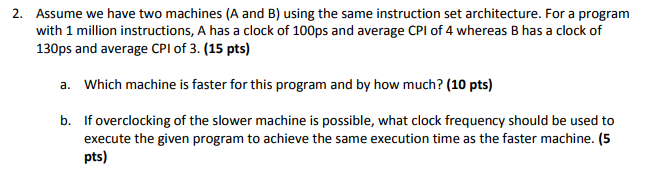 2. Assume we have two machines (A and B) using the same instruction set architecture. For a program with 1 million instructions, A has a clock of 100ps and average CPI of 4 whereas B has a clock of 130ps and average CPI of 3. (15 pts)

a. Which machine is faster for this program and by how much? (10 pts)

b. If overclocking of the slower machine is possible, what clock frequency should be used to execute the given program to achieve the same execution time as the faster machine. (5 pts)